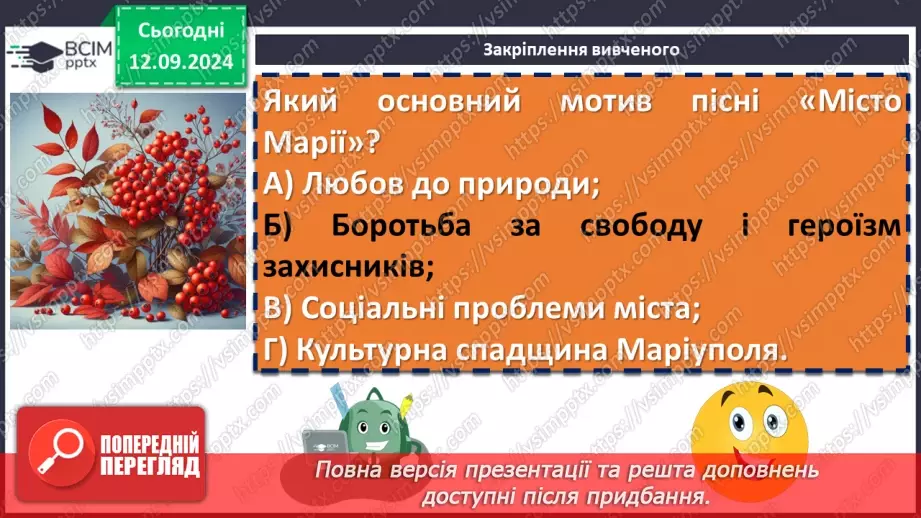 ВСІМ pptx

Сьогодні
12.09.2024

Закріплення вивченого

Який основний мотив пісні «Місто Марії»?
А) Любов до природи;
Б) Боротьба за свободу і героїзм захисників;
В) Соціальні проблеми міста;
Г) Культурна спадщина Маріуполя.

ПОПЕРЕДНІЙ ПЕРЕГЛЯД

Повна версія презентації та решта доповнень доступні після придбання.

https://vsimpptx.com